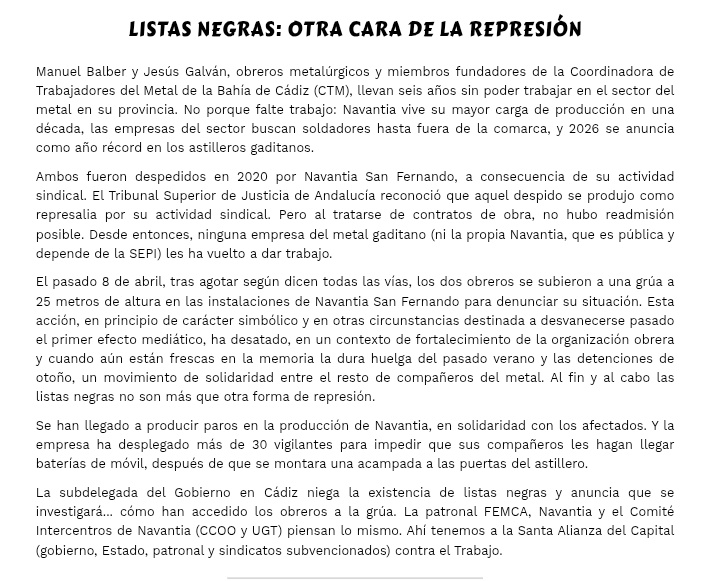 LISTAS NEGRAS: OTRA CARA DE LA REPRESIÓN

Manuel Balber y Jesús Galván, obreros metalúrgicos y miembros fundadores de la Coordinadora de Trabajadores del Metal de la Bahía de Cádiz (CTM), llevan seis años sin poder trabajar en el sector del metal en su provincia. No porque falte trabajo: Navantia vive su mayor carga de producción en una década, las empresas del sector buscan soldadores hasta fuera de la comarca, y 2026 se anuncia como año récord en los astilleros gaditanos.

Ambos fueron despedidos en 2020 por Navantia San Fernando, a consecuencia de su actividad sindical. El Tribunal Superior de Justicia de Andalucía reconoció que aquel despido se produjo como represalia por su actividad sindical. Pero al tratarse de contratos de obra, no hubo readmisión posible. Desde entonces, ninguna empresa del metal gaditano (ni la propia Navantia, que es pública y depende de la SEPI) les ha vuelto a dar trabajo.

El pasado 8 de abril, tras agotar según dicen todas las vías, los dos obreros se subieron a una grúa a 25 metros de altura en las instalaciones de Navantia San Fernando para denunciar su situación. Esta acción, en principio de carácter simbólico y en otras circunstancias destinada a desvanecerse pasado el primer efecto mediático, ha desatado, en un contexto de fortalecimiento de la organización obrera y cuando aún están frescas en la memoria la dura huelga del pasado verano y las detenciones de otoño, un movimiento de solidaridad entre el resto de compañeros del metal. Al fin y al cabo las listas negras no son más que otra forma de represión.

Se han llegado a producir paros en la producción de Navantia, en solidaridad con los afectados. Y la empresa ha desplegado más de 30 vigilantes para impedir que sus compañeros les hagan llegar baterías de móvil, después de que se montara una acampada a las puertas del astillero.

La subdelegada del Gobierno en Cádiz niega la existencia de listas negras y anuncia que se investigará... cómo han accedido los obreros a la grúa. La patronal FEMCA, Navantia y el Comité Intercentros de Navantia (CCOO y UGT) piensan lo mismo. Ahí tenemos a la Santa Alianza del Capital (gobierno, Estado, patronal y sindicatos subvencionados) contra el Trabajo.